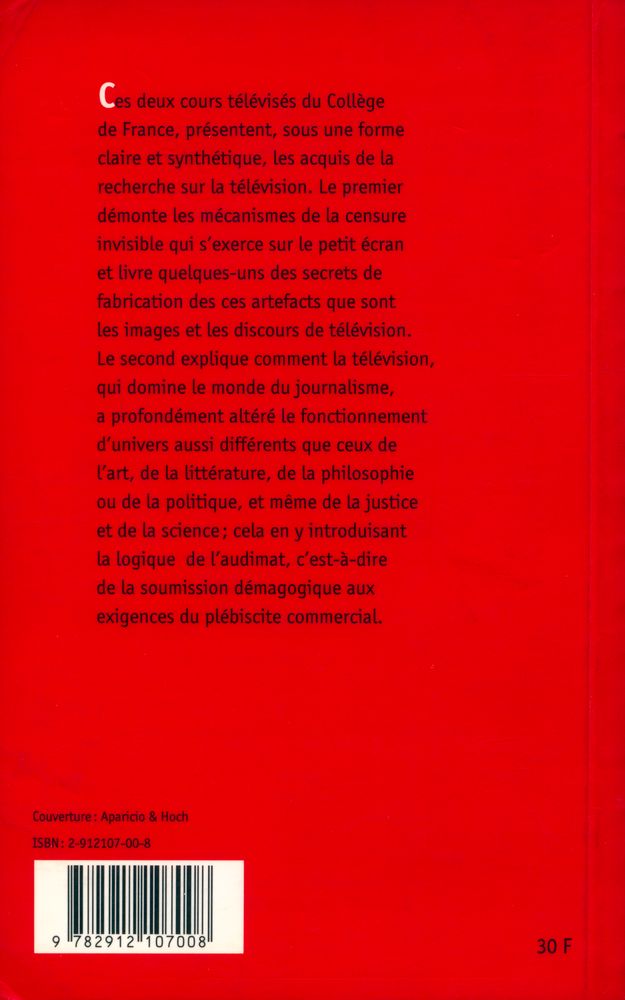 Ces deux cours télévisés du Collège de France, présentent, sous une forme claire et synthétique, les acquis de la recherche sur la télévision. Le premier démonte les mécanismes de la censure invisible qui s'exerce sur le petit écran et livre quelques-uns des secrets de fabrication des ces artefacts que sont les images et les discours de télévision. Le second explique comment la télévision, qui domine le monde du journalisme, a profondément altéré le fonctionnement d'univers aussi différents que ceux de l'art, de la littérature, de la philosophie ou de la politique, et même de la justice et de la science ; cela en y introduisant la logique de l'audimat, c'est-à-dire de la soumission démagogique aux exigences du plébiscite commercial.

Couverture : Aparicio & Hoch

ISBN : 2-912107-00-8

9 782912 107008

30 F